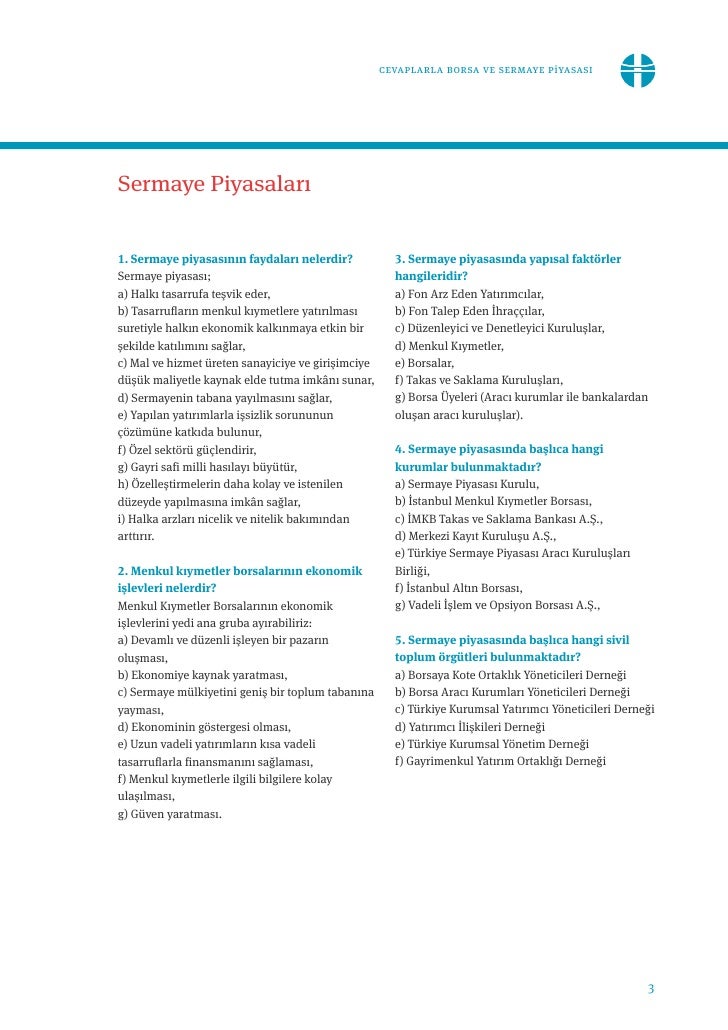 CEVAPLARLA BORSA VE SERMAYE PİYASASI

Sermaye Piyasaları

1. Sermaye piyasasının faydaları nelerdir?
Sermaye piyasası;
a) Halkı tasarrufa teşvik eder,
b) Tasarrufların menkul kıymetlere yatırılması suretiyle halkın ekonomik kalkınmaya etkin bir şekilde katılımını sağlar,
c) Mal ve hizmet üreten sanayiciye ve girişimciye düşük maliyetle kaynak elde tutma imkânı sunar,
d) Sermayenin tabana yayılmasını sağlar,
e) Yapılan yatırımlarla işsizlik sorununun çözümüne katkıda bulunur,
f) Özel sektörü güçlendirir,
g) Gayri safi milli hasılayı büyütür,
h) Özelleştirmelerin daha kolay ve istenilen düzeyde yapılmasına imkân sağlar,
i) Halka arzları nicelik ve nitelik bakımından arttırır.

2. Menkul kıymetler borsalarının ekonomik işlevleri nelerdir?
Menkul Kıymetler Borsalarının ekonomik işlevlerini yedi ana gruba ayırabiliriz:
a) Devamlı ve düzenli işleyen bir pazarın oluşması,
b) Ekonomiye kaynak yaratması,
c) Sermaye mülkiyetini geniş bir toplum tabanına yayması,
d) Ekonominin göstergesi olması,
e) Uzun vadeli yatırımların kısa vadeli tasarruflarla finansmanını sağlaması,
f) Menkul kıymetlerle ilgili bilgilere kolay ulaşılması,
g) Güven yaratması.

3. Sermaye piyasasında yapısal faktörler hangileridir?
a) Fon Arz Eden Yatırımcılar,
b) Fon Talep Eden İhraççılar,
c) Düzenleyici ve Denetleyici Kuruluşlar,
d) Menkul Kıymetler,
e) Borsalar,
f) Takas ve Saklama Kuruluşları,
g) Borsa Üyeleri (Aracı kurumlar ile bankalardan oluşan aracı kuruluşlar).

4. Sermaye piyasasında başlıca hangi kurumlar bulunmaktadır?
a) Sermaye Piyasası Kurulu,
b) İstanbul Menkul Kıymetler Borsası,
c) İMKB Takas ve Saklama Bankası A.Ş.,
d) Merkezi Kayıt Kuruluşu A.Ş.,
e) Türkiye Sermaye Piyasası Aracı Kuruluşları Birliği,
f) İstanbul Altın Borsası,
g) Vadeli İşlem ve Opsiyon Borsası A.Ş.,

5. Sermaye piyasasında başlıca hangi sivil toplum örgütleri bulunmaktadır?
a) Borsaya Kote Ortaklık Yöneticileri Derneği
b) Borsa Aracı Kurumları Yöneticileri Derneği
c) Türkiye Kurumsal Yatırımcı Yöneticileri Derneği
d) Yatırımcı İlişkileri Derneği
e) Türkiye Kurumsal Yönetim Derneği
f) Gayrimenkul Yatırım Ortaklığı Derneği

3